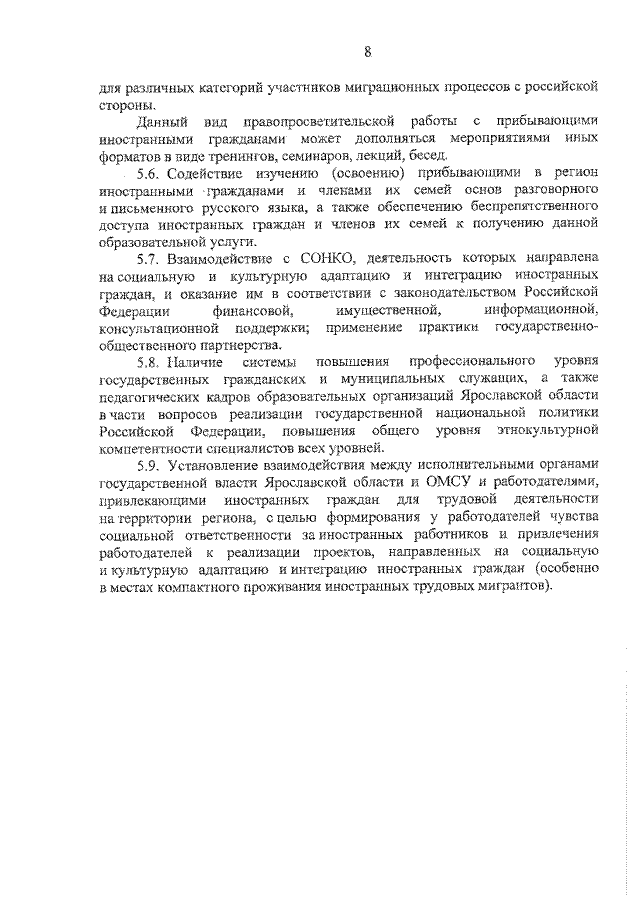 8

для различных категорий участников миграционных процессов с российской стороны.

Данный вид правопросветительской работы с прибывающими иностранными гражданами может дополняться мероприятиями иных форматов в виде тренингов, семинаров, лекций, бесед.

5.6. Содействие изучению (освоению) прибывающими в регион иностранными гражданами и членами их семей основ разговорного и письменного русского языка, а также обеспечению беспрепятственного доступа иностранных граждан и членов их семей к получению данной образовательной услуги.

5.7. Взаимодействие с СОНКО, деятельность которых направлена на социальную и культурную адаптацию и интеграцию иностранных граждан, и оказание им в соответствии с законодательством Российской Федерации финансовой, имущественной, информационной, консультационной поддержки; применение практики государственно-общественного партнерства.

5.8. Наличие системы повышения профессионального уровня государственных гражданских и муниципальных служащих, а также педагогических кадров образовательных организаций Ярославской области в части вопросов реализации государственной национальной политики Российской Федерации, повышения общего уровня этнокультурной компетентности специалистов всех уровней.

5.9. Установление взаимодействия между исполнительными органами государственной власти Ярославской области и ОМСУ и работодателями, привлекающими иностранных граждан для трудовой деятельности на территории региона, с целью формирования у работодателей чувства социальной ответственности за иностранных работников и привлечения работодателей к реализации проектов, направленных на социальную и культурную адаптацию и интеграцию иностранных граждан (особенно в местах компактного проживания иностранных трудовых мигрантов).